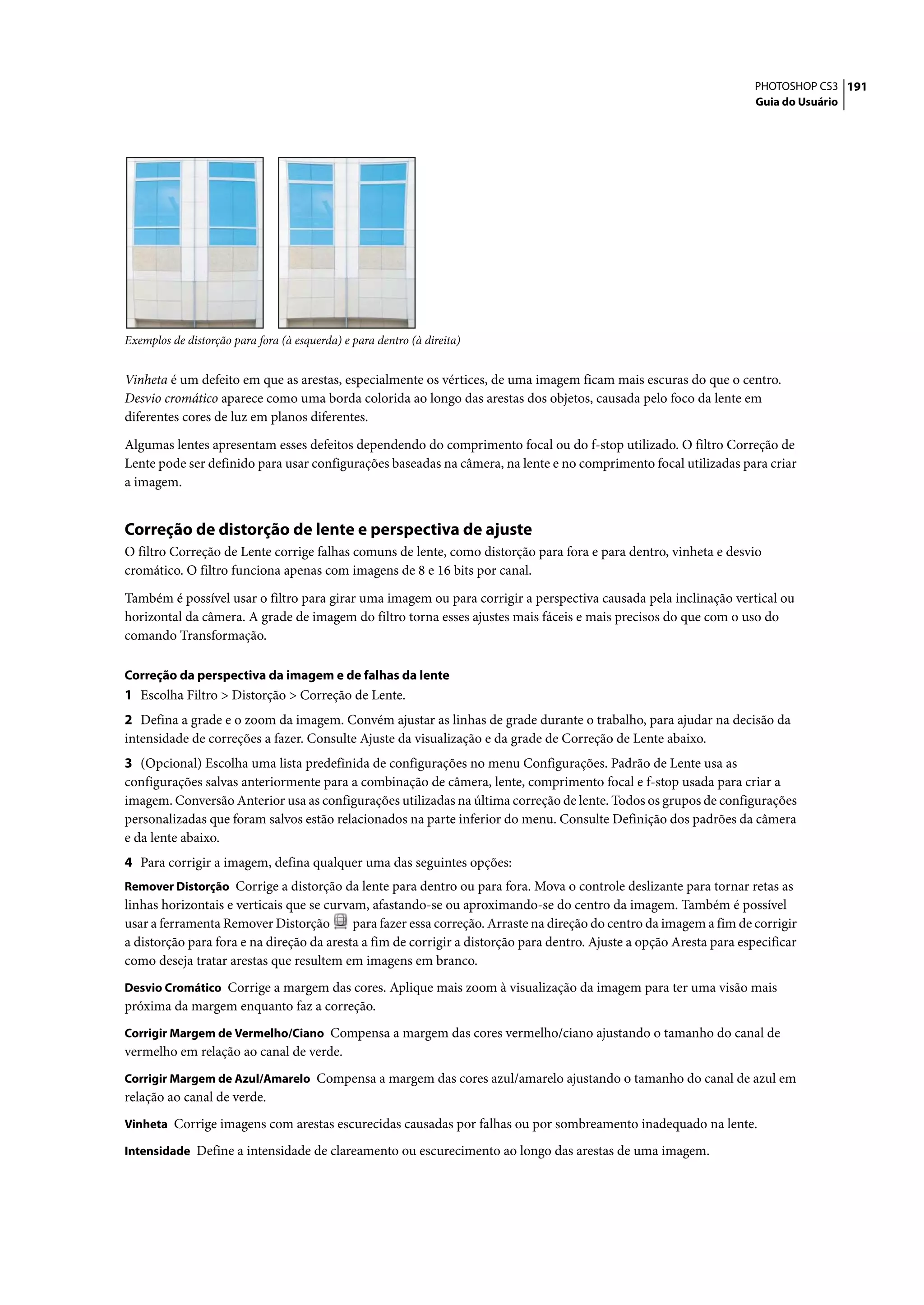 PHOTOSHOP CS3 191
Guia do Usuário

Exemplos de distorção para fora (à esquerda) e para dentro (à direita)

Vinheta é um defeito em que as arestas, especialmente os vértices, de uma imagem ficam mais escuras do que o centro. Desvio cromático aparece como uma borda colorida ao longo das arestas dos objetos, causada pelo foco da lente em diferentes cores de luz em planos diferentes.

Algumas lentes apresentam esses defeitos dependendo do comprimento focal ou do f-stop utilizado. O filtro Correção de Lente pode ser definido para usar configurações baseadas na câmera, na lente e no comprimento focal utilizadas para criar a imagem.

Correção de distorção de lente e perspectiva de ajuste
O filtro Correção de Lente corrige falhas comuns de lente, como distorção para fora e para dentro, vinheta e desvio cromático. O filtro funciona apenas com imagens de 8 e 16 bits por canal.

Também é possível usar o filtro para girar uma imagem ou para corrigir a perspectiva causada pela inclinação vertical ou horizontal da câmera. A grade de imagem do filtro torna esses ajustes mais fáceis e mais precisos do que com o uso do comando Transformação.

Correção da perspectiva da imagem e de falhas da lente
1 Escolha Filtro > Distorção > Correção de Lente.

2 Defina a grade e o zoom da imagem. Convém ajustar as linhas de grade durante o trabalho, para ajudar na decisão da intensidade de correções a fazer. Consulte Ajuste da visualização e da grade de Correção de Lente abaixo.

3 (Opcional) Escolha uma lista predefinida de configurações no menu Configurações. Padrão de Lente usa as configurações salvas anteriormente para a combinação de câmera, lente, comprimento focal e f-stop usada para criar a imagem. Conversão Anterior usa as configurações utilizadas na última correção de lente. Todos os grupos de configurações personalizadas que foram salvos estão relacionados na parte inferior do menu. Consulte Definição dos padrões da câmera e da lente abaixo.

4 Para corrigir a imagem, defina qualquer uma das seguintes opções:

Remover Distorção Corrige a distorção da lente para dentro ou para fora. Mova o controle deslizante para tornar retas as linhas horizontais e verticais que se curvam, afastando-se ou aproximando-se do centro da imagem. Também é possível usar a ferramenta Remover Distorção para fazer essa correção. Arraste na direção do centro da imagem a fim de corrigir a distorção para fora e na direção da aresta a fim de corrigir a distorção para dentro. Ajuste a opção Aresta para especificar como deseja tratar arestas que resultem em imagens em branco.

Desvio Cromático Corrige a margem das cores. Aplique mais zoom à visualização da imagem para ter uma visão mais próxima da margem enquanto faz a correção.

Corrigir Margem de Vermelho/Ciano Compensa a margem das cores vermelho/ciano ajustando o tamanho do canal de vermelho em relação ao canal de verde.

Corrigir Margem de Azul/Amarelo Compensa a margem das cores azul/amarelo ajustando o tamanho do canal de azul em relação ao canal de verde.

Vinheta Corrige imagens com arestas escurecidas causadas por falhas ou por sombreamento inadequado na lente.

Intensidade Define a intensidade de clareamento ou escurecimento ao longo das arestas de uma imagem.